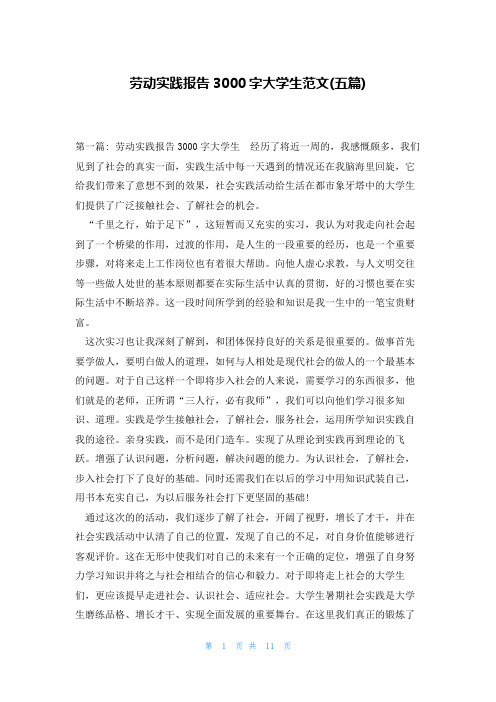 劳动实践报告3000字大学生范文(五篇)

第一篇：劳动实践报告3000字大学生　经历了将近一周的，我感慨颇多，我们见到了社会的真实一面，实践生活中每一天遇到的情况还在我脑海里回旋，它给我们带来了意想不到的效果，社会实践活动给生活在都市象牙塔中的大学生们提供了广泛接触社会、了解社会的机会。

“千里之行，始于足下”，这短暂而又充实的实习，我认为对我走向社会起到了一个桥梁的作用，过渡的作用，是人生的一段重要的经历，也是一个重要步骤，对将来走上工作岗位也有着很大帮助。向他人虚心求教，与人文明交往等一些做人处世的基本原则都要在实际生活中认真的贯彻，好的习惯也要在实际生活中不断培养。这一段时间所学到的经验和知识是我一生中的一笔宝贵财富。

这次实习也让我深刻了解到，和团体保持良好的关系是很重要的。做事首先要学做人，要明白做人的道理，如何与人相处是现代社会的做人的一个最基本的问题。对于自己这样一个即将步入社会的人来说，需要学习的东西很多，他们就是的老师，正所谓“三人行，必有我师”，我们可以向他们学习很多知识、道理。实践是学生接触社会，了解社会，服务社会，运用所学知识实践自我的途径。亲身实践，而不是闭门造车。实现了从理论到实践再到理论的飞跃。增强了认识问题，分析问题，解决问题的能力。为认识社会，了解社会，步入社会打下了良好的基础。同时还需我们在以后的学习中用知识武装自己，用书本充实自己，为以后服务社会打下更坚固的基础！

通过这次的的活动，我们逐步了解了社会，开阔了视野，增长了才干，并在社会实践活动中认清了自己的位置，发现了自己的不足，对自身价值能够进行客观评价。这在无形中使我们对自己的未来有一个正确的定位，增强了自身努力学习知识并将之与社会相结合的信心和毅力。对于即将走上社会的大学生们，更应该提早走进社会、认识社会、适应社会。大学生暑期社会实践是大学生磨练品格、增长才干、实现全面发展的重要舞台。在这里我们真正的锻炼了

第 1 页 共 11 页